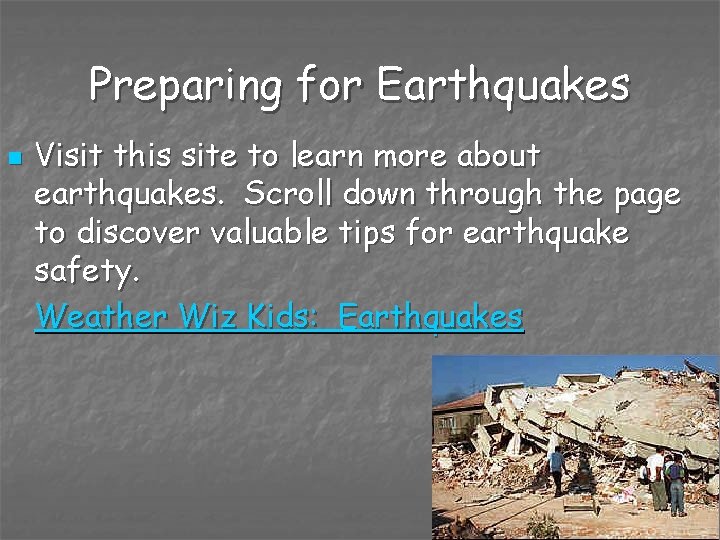 Preparing for Earthquakes

Visit this site to learn more about earthquakes.  Scroll down through the page to discover valuable tips for earthquake safety.

Weather Wiz Kids:  Earthquakes